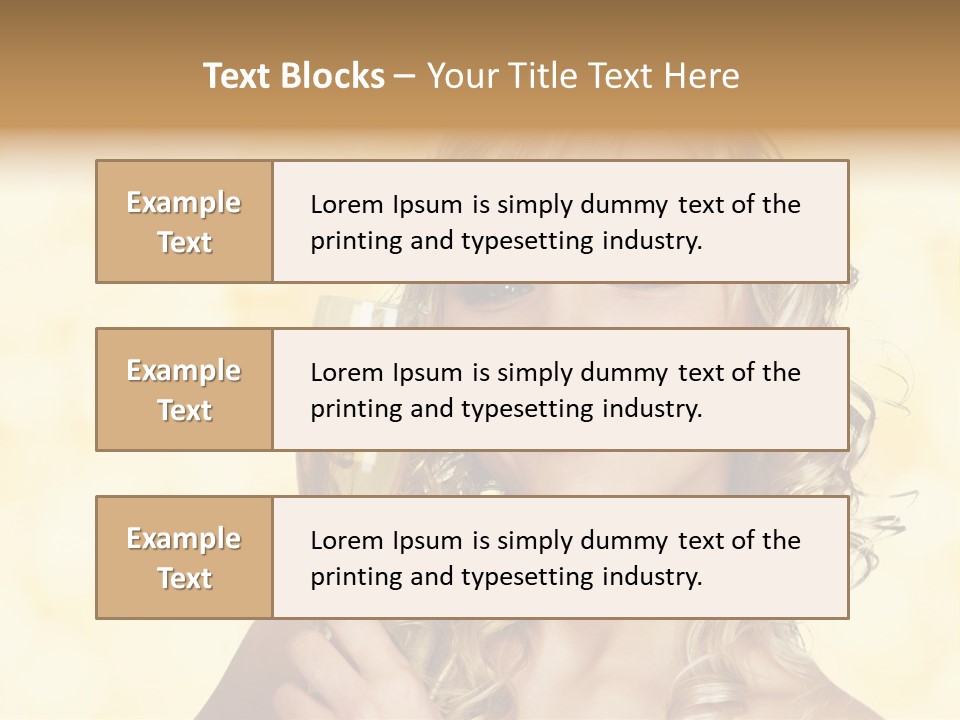 Text Blocks – Your Title Text Here

Example Text

Lorem Ipsum is simply dummy text of the printing and typesetting industry.

Example Text

Lorem Ipsum is simply dummy text of the printing and typesetting industry.

Example Text

Lorem Ipsum is simply dummy text of the printing and typesetting industry.